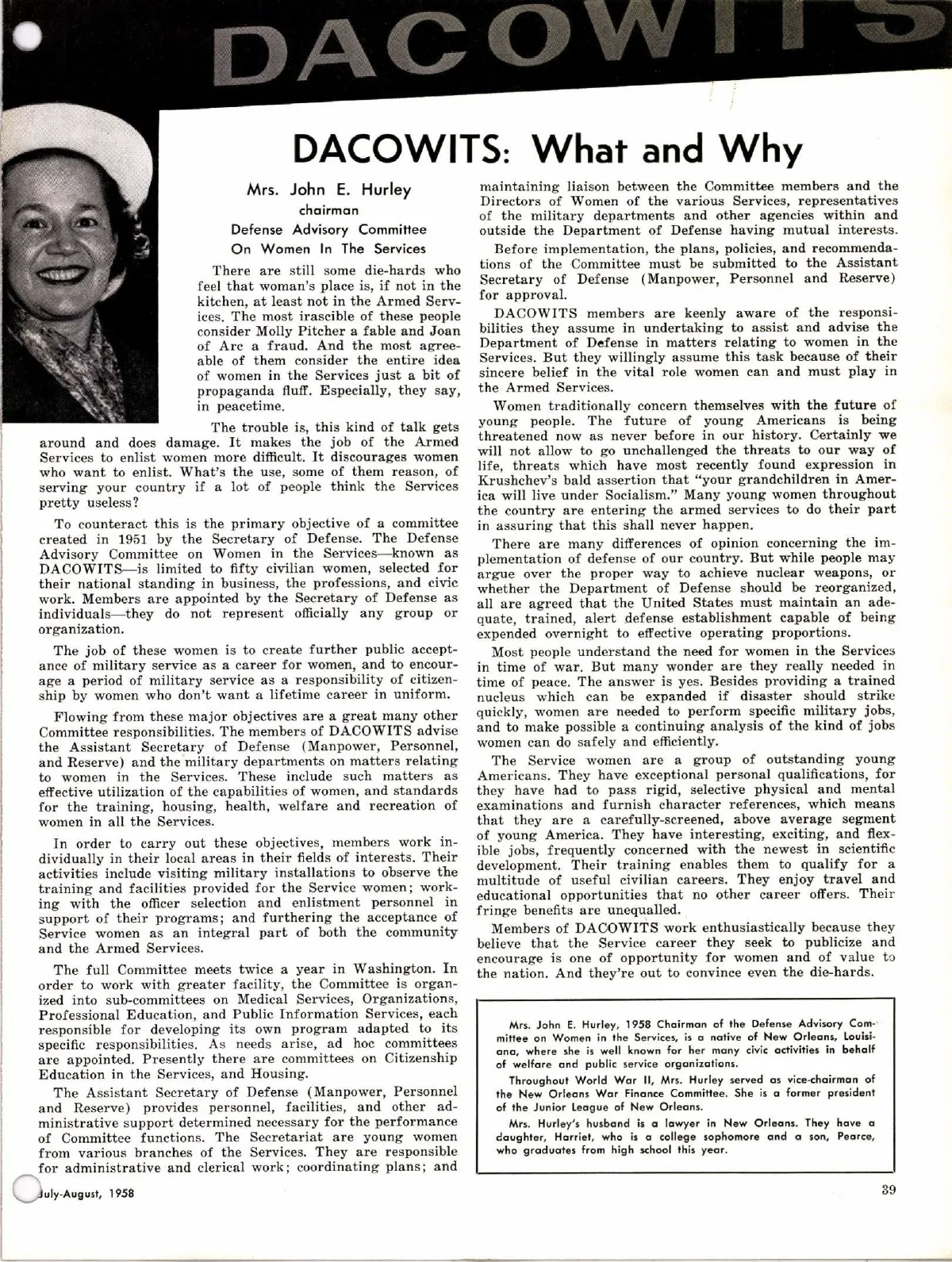 DACOWITS

DACOWITS: What and Why

Mrs. John E. Hurley
chairman
Defense Advisory Committee
On Women In The Services

There are still some die-hards who feel that woman's place is, if not in the kitchen, at least not in the Armed Services. The most irascible of these people consider Molly Pitcher a fable and Joan of Arc a fraud. And the most agreeable of them consider the entire idea of women in the Services just a bit of propaganda fluff. Especially, they say, in peacetime.

The trouble is, this kind of talk gets around and does damage. It makes the job of the Armed Services to enlist women more difficult. It discourages women who want to enlist. What's the use, some of them reason, of serving your country if a lot of people think the Services pretty useless?

To counteract this is the primary objective of a committee created in 1951 by the Secretary of Defense. The Defense Advisory Committee on Women in the Services—known as DACOWITS—is limited to fifty civilian women, selected for their national standing in business, the professions, and civic work. Members are appointed by the Secretary of Defense as individuals—they do not represent officially any group or organization.

The job of these women is to create further public acceptance of military service as a career for women, and to encourage a period of military service as a responsibility of citizenship by women who don't want a lifetime career in uniform.

Flowing from these major objectives are a great many other Committee responsibilities. The members of DACOWITS advise the Assistant Secretary of Defense (Manpower, Personnel, and Reserve) and the military departments on matters relating to women in the Services. These include such matters as effective utilization of the capabilities of women, and standards for the training, housing, health, welfare and recreation of women in all the Services.

In order to carry out these objectives, members work individually in their local areas in their fields of interests. Their activities include visiting military installations to observe the training and facilities provided for the Service women; working with the officer selection and enlistment personnel in support of their programs; and furthering the acceptance of Service women as an integral part of both the community and the Armed Services.

The full Committee meets twice a year in Washington. In order to work with greater facility, the Committee is organized into sub-committees on Medical Services, Organizations, Professional Education, and Public Information Services, each responsible for developing its own program adapted to its specific responsibilities. As needs arise, ad hoc committees are appointed. Presently there are committees on Citizenship Education in the Services, and Housing.

The Assistant Secretary of Defense (Manpower, Personnel and Reserve) provides personnel, facilities, and other administrative support determined necessary for the performance of Committee functions. The Secretariat are young women from various branches of the Services. They are responsible for administrative and clerical work; coordinating plans; and maintaining liaison between the Committee members and the Directors of Women of the various Services, representatives of the military departments and other agencies within and outside the Department of Defense having mutual interests.

Before implementation, the plans, policies, and recommendations of the Committee must be submitted to the Assistant Secretary of Defense (Manpower, Personnel and Reserve) for approval.

DACOWITS members are keenly aware of the responsibilities they assume in undertaking to assist and advise the Department of Defense in matters relating to women in the Services. But they willingly assume this task because of their sincere belief in the vital role women can and must play in the Armed Services.

Women traditionally concern themselves with the future of young people. The future of young Americans is being threatened now as never before in our history. Certainly we will not allow to go unchallenged the threats to our way of life, threats which have most recently found expression in Krushchev's bald assertion that "your grandchildren in America will live under Socialism." Many young women throughout the country are entering the armed services to do their part in assuring that this shall never happen.

There are many differences of opinion concerning the implementation of defense of our country. But while people may argue over the proper way to achieve nuclear weapons, or whether the Department of Defense should be reorganized, all are agreed that the United States must maintain an adequate, trained, alert defense establishment capable of being expended overnight to effective operating proportions.

Most people understand the need for women in the Services in time of war. But many wonder are they really needed in time of peace. The answer is yes. Besides providing a trained nucleus which can be expanded if disaster should strike quickly, women are needed to perform specific military jobs, and to make possible a continuing analysis of the kind of jobs women can do safely and efficiently.

The Service women are a group of outstanding young Americans. They have exceptional personal qualifications, for they have had to pass rigid, selective physical and mental examinations and furnish character references, which means that they are a carefully-screened, above average segment of young America. They have interesting, exciting, and flexible jobs, frequently concerned with the newest in scientific development. Their training enables them to qualify for a multitude of useful civilian careers. They enjoy travel and educational opportunities that no other career offers. Their fringe benefits are unequalled.

Members of DACOWITS work enthusiastically because they believe that the Service career they seek to publicize and encourage is one of opportunity for women and of value to the nation. And they're out to convince even the die-hards.

Mrs. John E. Hurley, 1958 Chairman of the Defense Advisory Committee on Women in the Services, is a native of New Orleans, Louisiana, where she is well known for her many civic activities in behalf of welfare and public service organizations.

Throughout World War II, Mrs. Hurley served as vice-chairman of the New Orleans War Finance Committee. She is a former president of the Junior League of New Orleans.

Mrs. Hurley's husband is a lawyer in New Orleans. They have a daughter, Harriet, who is a college sophomore and a son, Pearce, who graduates from high school this year.

July-August, 1958

39